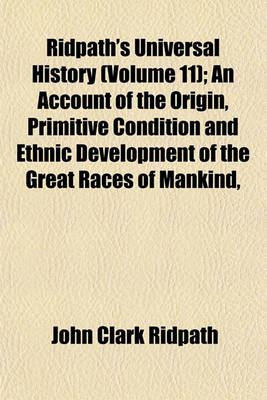 Ridpath's Universal History (Volume 11); An Account of the Origin, Primitive Condition and Ethnic Development of the Great Races of Mankind,

John Clark Ridpath